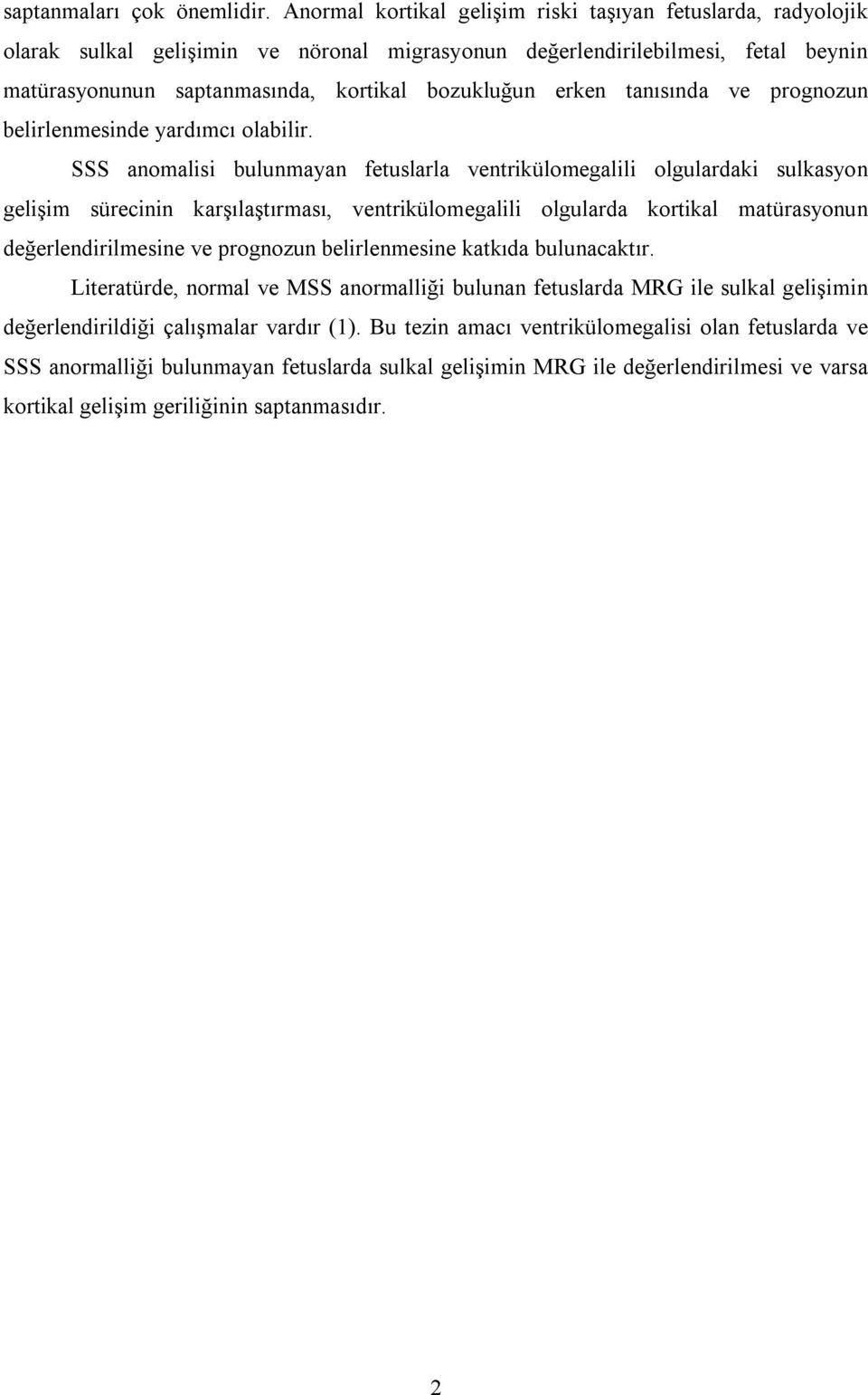 saptanmaları çok önemlidir. Anormal kortikal gelişim riski taşıyan fetuslarda, radyolojik olarak sulkal gelişimin ve nöronal migrasyonun değerlendirilebilmesi, fetal beynin matürasyonunun saptanmasında, kortikal bozukluğun erken tanısında ve prognozun belirlenmesinde yardımcı olabilir.

SSS anomalisi bulunmayan fetuslarla ventrikülomegalili olgulardaki sulkasyon gelişim sürecinin karşılaştırması, ventrikülomegalili olgularda kortikal matürasyonun değerlendirilmesine ve prognozun belirlenmesine katkıda bulunacaktır.

Literatürde, normal ve MSS anormalliği bulunan fetuslarda MRG ile sulkal gelişimin değerlendirildiği çalışmalar vardır (1). Bu tezin amacı ventrikülomegalisi olan fetuslarda ve SSS anormalliği bulunmayan fetuslarda sulkal gelişimin MRG ile değerlendirilmesi ve varsa kortikal gelişim geriliğinin saptanmasıdır.

2